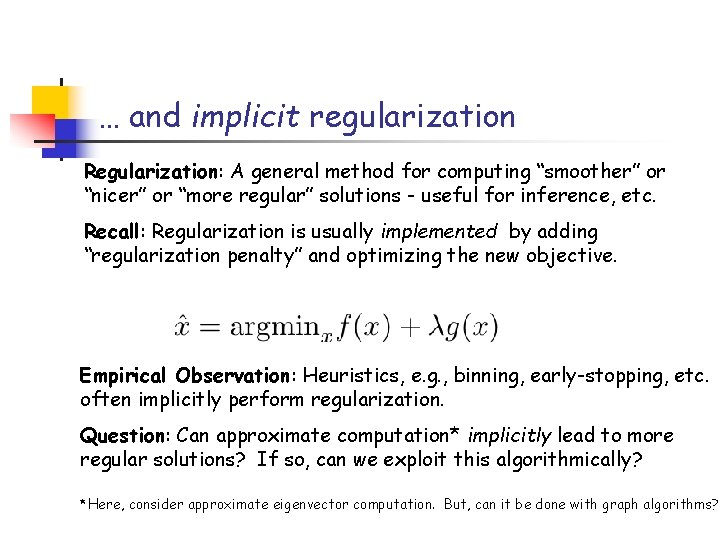 … and implicit regularization

Regularization: A general method for computing “smoother” or “nicer” or “more regular” solutions - useful for inference, etc.

Recall: Regularization is usually implemented by adding “regularization penalty” and optimizing the new objective.

$\hat{x} = \mathrm{argmin}_x f(x) + \lambda g(x)$

Empirical Observation: Heuristics, e.g., binning, early-stopping, etc. often implicitly perform regularization.

Question: Can approximate computation* implicitly lead to more regular solutions? If so, can we exploit this algorithmically?

*Here, consider approximate eigenvector computation. But, can it be done with graph algorithms?